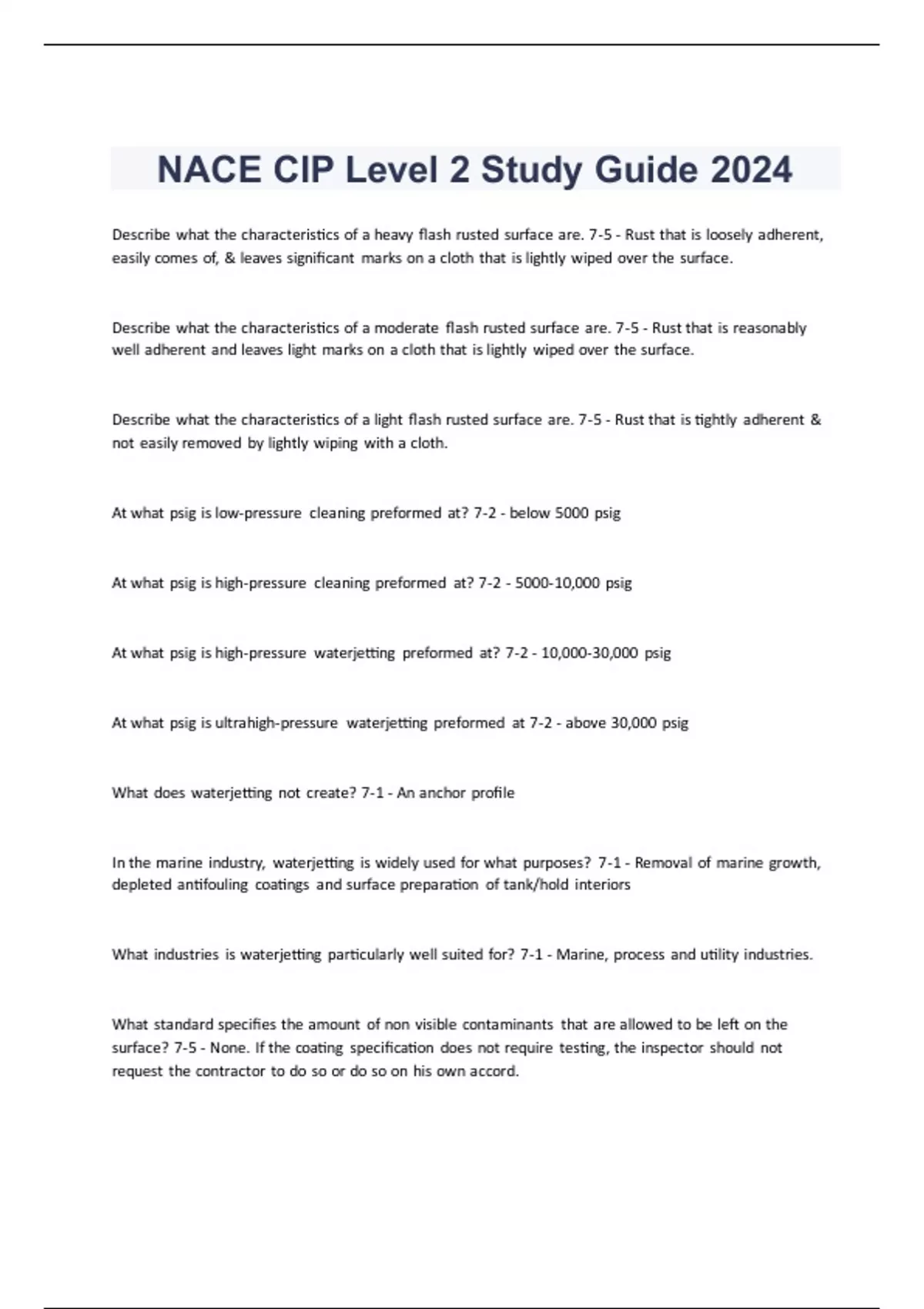 NACE CIP Level 2 Study Guide 2024

Describe what the characteristics of a heavy flash rusted surface are. 7-5 - Rust that is loosely adherent, easily comes of, & leaves significant marks on a cloth that is lightly wiped over the surface.

Describe what the characteristics of a moderate flash rusted surface are. 7-5 - Rust that is reasonably well adherent and leaves light marks on a cloth that is lightly wiped over the surface.

Describe what the characteristics of a light flash rusted surface are. 7-5 - Rust that is tightly adherent & not easily removed by lightly wiping with a cloth.

At what psig is low-pressure cleaning preformed at? 7-2 - below 5000 psig

At what psig is high-pressure cleaning preformed at? 7-2 - 5000-10,000 psig

At what psig is high-pressure waterjetting preformed at? 7-2 - 10,000-30,000 psig

At what psig is ultrahigh-pressure waterjetting preformed at 7-2 - above 30,000 psig

What does waterjetting not create? 7-1 - An anchor profile

In the marine industry, waterjetting is widely used for what purposes? 7-1 - Removal of marine growth, depleted antifouling coatings and surface preparation of tank/hold interiors

What industries is waterjetting particularly well suited for? 7-1 - Marine, process and utility industries.

What standard specifies the amount of non visible contaminants that are allowed to be left on the surface? 7-5 - None. If the coating specification does not require testing, the inspector should not request the contractor to do so or do so on his own accord.